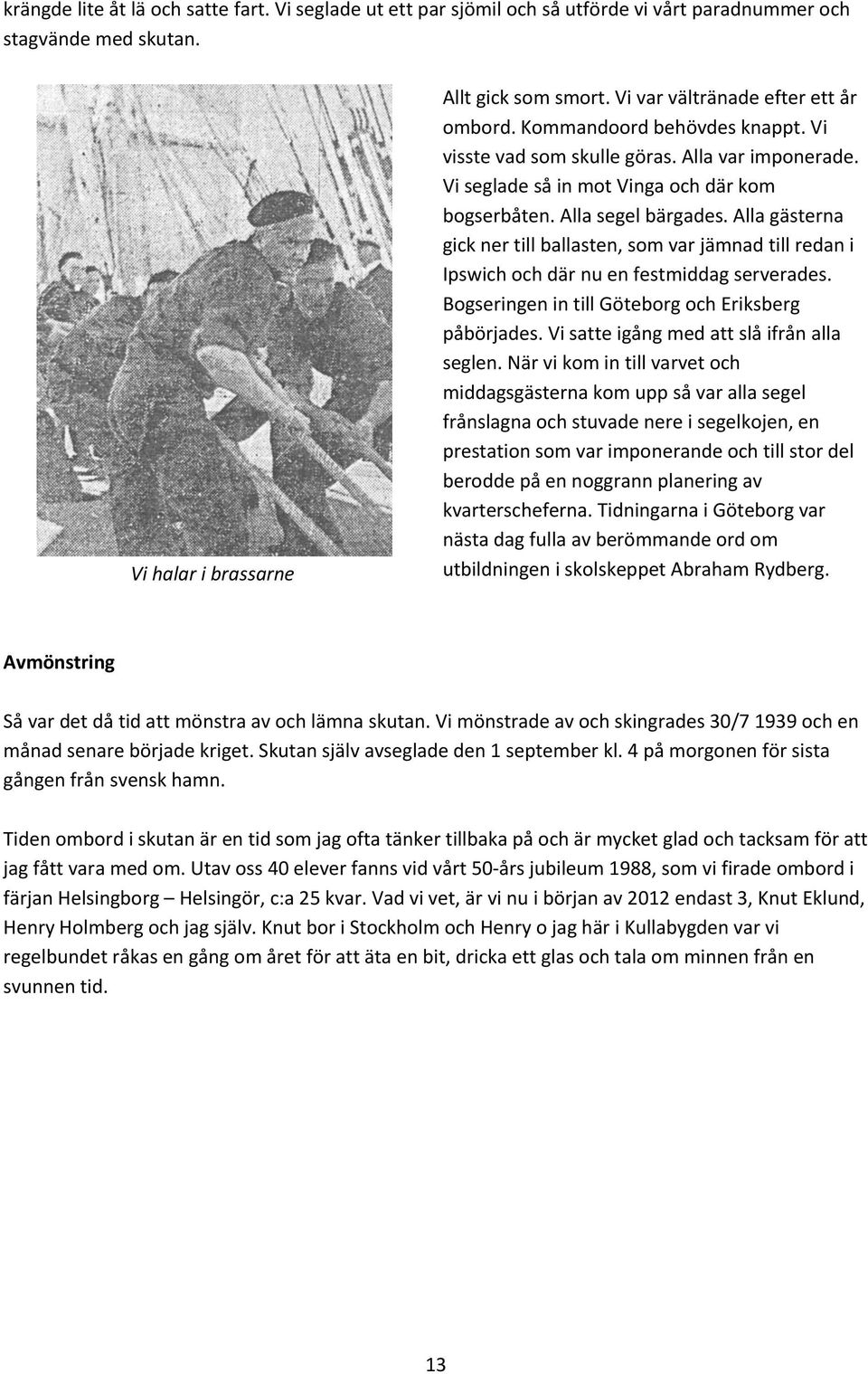 krängde lite åt lä och satte fart. Vi seglade ut ett par sjömil och så utförde vi vårt paradnummer och stagvände med skutan.

Vi halar i brassarne

Allt gick som smort. Vi var vältränade efter ett år ombord. Kommandoord behövdes knappt. Vi visste vad som skulle göras. Alla var imponerade. Vi seglade så in mot Vinga och där kom bogserbåten. Alla segel bärgades. Alla gästerna gick ner till ballasten, som var jämnad till redan i Ipswich och där nu en festmiddag serverades. Bogseringen in till Göteborg och Eriksberg påbörjades. Vi satte igång med att slå ifrån alla seglen. När vi kom in till varvet och middagsgästerna kom upp så var alla segel frånslagna och stuvade nere i segelkojen, en prestation som var imponerande och till stor del berodde på en noggrann planering av kvarterscheferna. Tidningarna i Göteborg var nästa dag fulla av berömmande ord om utbildningen i skolskeppet Abraham Rydberg.

Avmönstring

Så var det då tid att mönstra av och lämna skutan. Vi mönstrade av och skingrades 30/7 1939 och en månad senare började kriget. Skutan själv avseglade den 1 september kl. 4 på morgonen för sista gången från svensk hamn.

Tiden ombord i skutan är en tid som jag ofta tänker tillbaka på och är mycket glad och tacksam för att jag fått vara med om. Utav oss 40 elever fanns vid vårt 50-års jubileum 1988, som vi firade ombord i färjan Helsingborg – Helsingör, c:a 25 kvar. Vad vi vet, är vi nu i början av 2012 endast 3, Knut Eklund, Henry Holmberg och jag själv. Knut bor i Stockholm och Henry o jag här i Kullabygden var vi regelbundet råkas en gång om året för att äta en bit, dricka ett glas och tala om minnen från en svunnen tid.

13